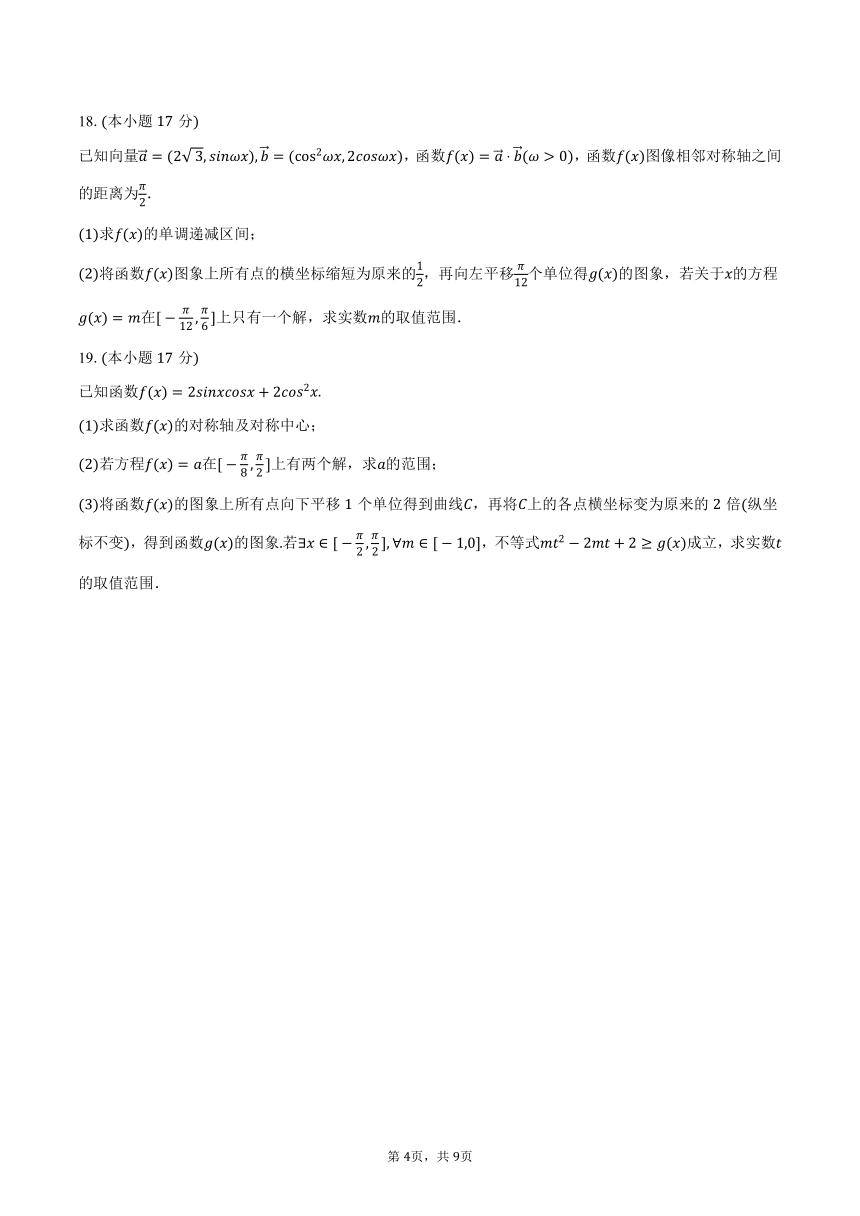 18. (本小题 17 分)

已知向量$\vec{a}=(2\sqrt{3},sin\omega x),\vec{b}=(\cos^2\omega x,2cos\omega x)$，函数$f(x)=\vec{a}\cdot\vec{b}(\omega>0)$，函数$f(x)$图像相邻对称轴之间的距离为$\frac{\pi}{2}$.

(1)求$f(x)$的单调递减区间；

(2)将函数$f(x)$图象上所有点的横坐标缩短为原来的$\frac{1}{2}$，再向左平移$\frac{\pi}{12}$个单位得$g(x)$的图象，若关于$x$的方程$g(x)=m$在$[-\frac{\pi}{12},\frac{\pi}{6}]$上只有一个解，求实数$m$的取值范围.

19. (本小题 17 分)

已知函数$f(x)=2sinxcosx+2cos^2x$.

(1)求函数$f(x)$的对称轴及对称中心；

(2)若方程$f(x)=a$在$[-\frac{\pi}{8},\frac{\pi}{2}]$上有两个解，求$a$的范围；

(3)将函数$f(x)$的图象上所有点向下平移 1 个单位得到曲线$C$，再将$C$上的各点横坐标变为原来的 2 倍(纵坐标不变)，得到函数$g(x)$的图象.若$\exists x\in[-\frac{\pi}{2},\frac{\pi}{2}],\forall m\in[-1,0]$，不等式$mt^2-2mt+2\geq g(x)$成立，求实数$t$的取值范围.

第 4页，共 9页